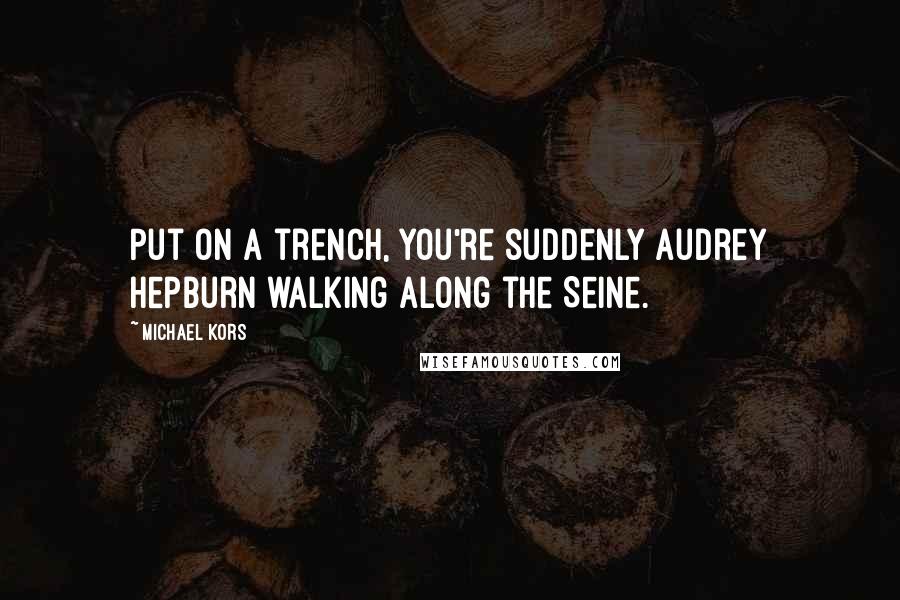 PUT ON A TRENCH, YOU'RE SUDDENLY AUDREY HEPBURN WALKING ALONG THE SEINE.

~ MICHAEL KORS

WISEFAMOUSQUOTES.COM